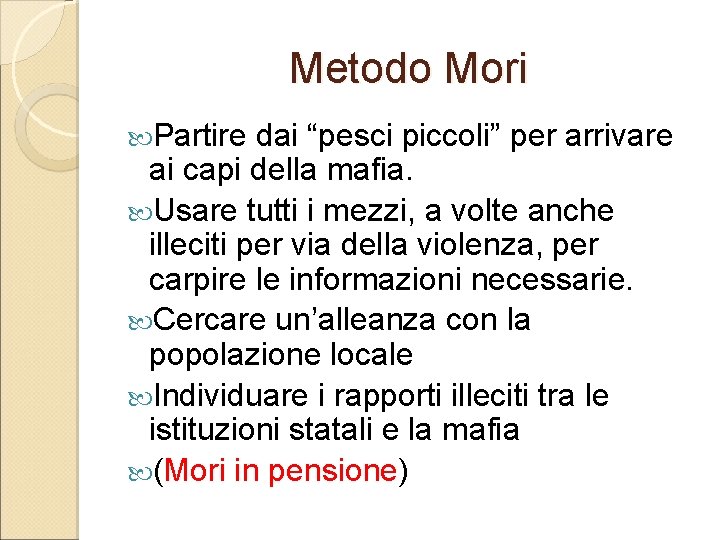 Metodo Mori

Partire dai “pesci piccoli” per arrivare ai capi della mafia.

Usare tutti i mezzi, a volte anche illeciti per via della violenza, per carpire le informazioni necessarie.

Cercare un’alleanza con la popolazione locale

Individuare i rapporti illeciti tra le istituzioni statali e la mafia

(Mori in pensione)